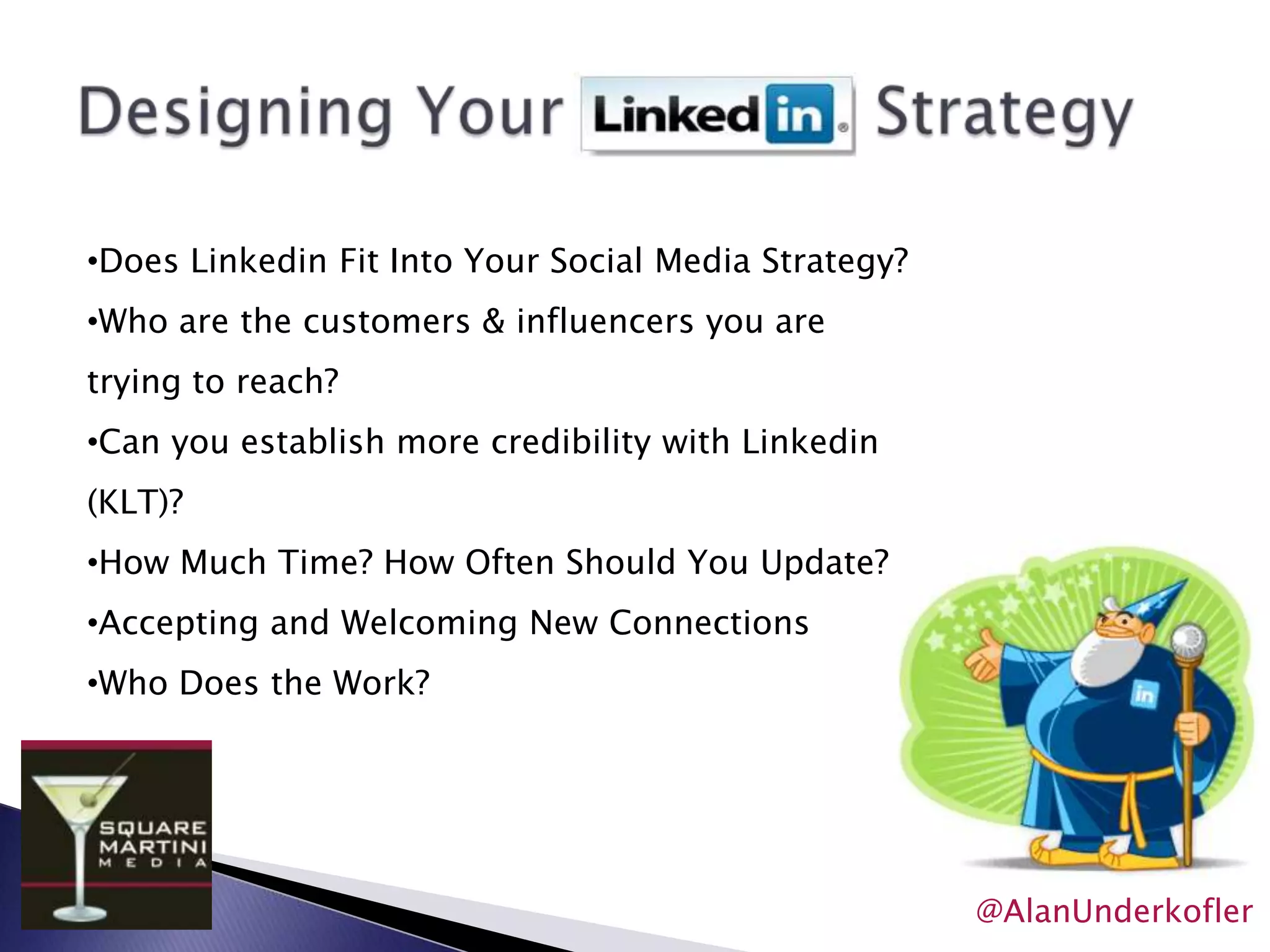 Designing Your Linked in Strategy

•Does Linkedin Fit Into Your Social Media Strategy?

•Who are the customers & influencers you are trying to reach?

•Can you establish more credibility with Linkedin (KLT)?

•How Much Time? How Often Should You Update?

•Accepting and Welcoming New Connections

•Who Does the Work?

in

SQUARE MARTINI MEDIA

@AlanUnderkofler